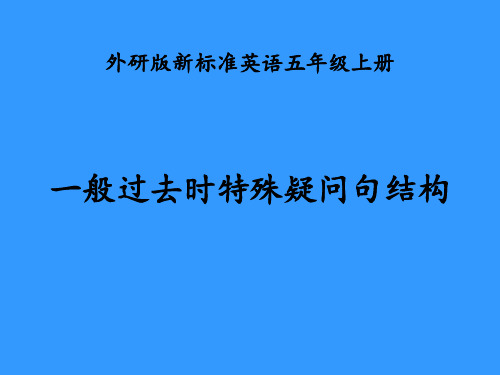 外研版新标准英语五年级上册

一般过去时特殊疑问句结构